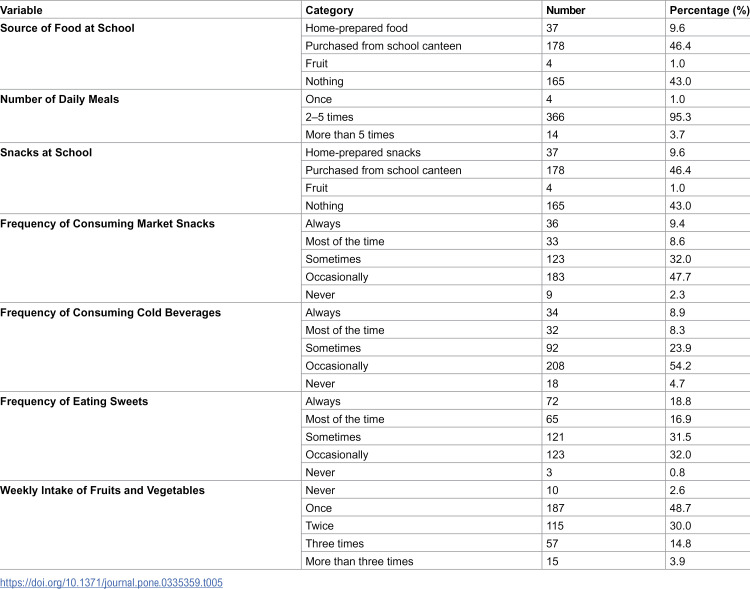 | Variable | Category | Number | Percentage (%) |
|---|---|---|---|
| Source of Food at School | Home-prepared food | 37 | 9.6 |
| | Purchased from school canteen | 178 | 46.4 |
| | Fruit | 4 | 1.0 |
| | Nothing | 165 | 43.0 |
| Number of Daily Meals | Once | 4 | 1.0 |
| | 2–5 times | 366 | 95.3 |
| | More than 5 times | 14 | 3.7 |
| Snacks at School | Home-prepared snacks | 37 | 9.6 |
| | Purchased from school canteen | 178 | 46.4 |
| | Fruit | 4 | 1.0 |
| | Nothing | 165 | 43.0 |
| Frequency of Consuming Market Snacks | Always | 36 | 9.4 |
| | Most of the time | 33 | 8.6 |
| | Sometimes | 123 | 32.0 |
| | Occasionally | 183 | 47.7 |
| | Never | 9 | 2.3 |
| Frequency of Consuming Cold Beverages | Always | 34 | 8.9 |
| | Most of the time | 32 | 8.3 |
| | Sometimes | 92 | 23.9 |
| | Occasionally | 208 | 54.2 |
| | Never | 18 | 4.7 |
| Frequency of Eating Sweets | Always | 72 | 18.8 |
| | Most of the time | 65 | 16.9 |
| | Sometimes | 121 | 31.5 |
| | Occasionally | 123 | 32.0 |
| | Never | 3 | 0.8 |
| Weekly Intake of Fruits and Vegetables | Never | 10 | 2.6 |
| | Once | 187 | 48.7 |
| | Twice | 115 | 30.0 |
| | Three times | 57 | 14.8 |
| | More than three times | 15 | 3.9 |

https://doi.org/10.1371/journal.pone.0335359.t005